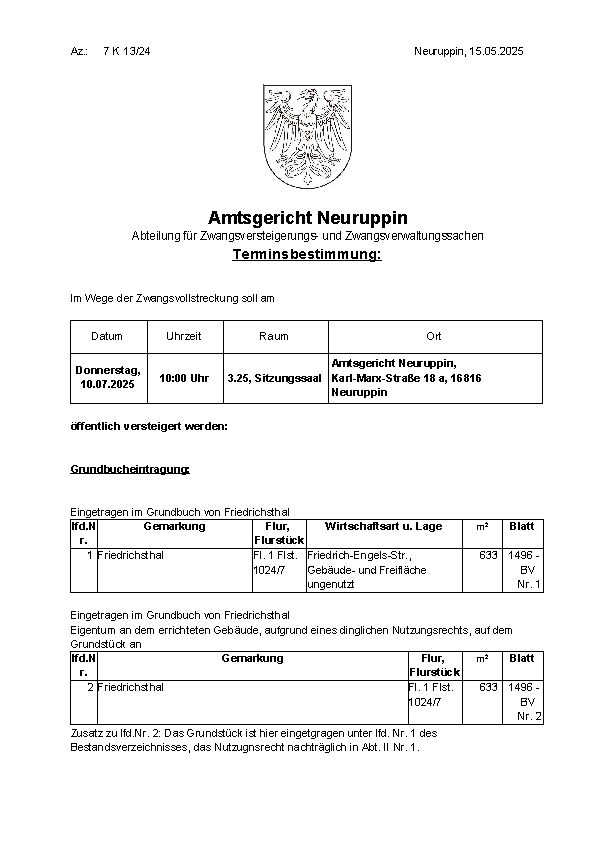 Az.: 7 K 13/24

Neuruppin, 15.05.2025

Amtsgericht Neuruppin

Abteilung für Zwangsversteigerungs- und Zwangsverwaltungssachen

Terminsbestimmung:

Im Wege der Zwangsvollstreckung soll am

| Datum | Uhrzeit | Raum | Ort |
|---|---|---|---|
| Donnerstag, 10.07.2025 | 10:00 Uhr | 3.25, Sitzungssaal | Amtsgericht Neuruppin, Karl-Marx-Straße 18 a, 16816 Neuruppin |

öffentlich versteigert werden:

Grundbucheintragung:

Eingetragen im Grundbuch von Friedrichsthal

| lfd.Nr. | Gemarkung | Flur, Flurstück | Wirtschaftsart u. Lage | m² | Blatt |
|---|---|---|---|---|---|
| 1 | Friedrichsthal | Fl. 1 Flst. 1024/7 | Friedrich-Engels-Str., Gebäude- und Freifläche ungenutzt | 633 | 1496 - BV Nr. 1 |

Eingetragen im Grundbuch von Friedrichsthal
Eigentum an dem errichteten Gebäude, aufgrund eines dinglichen Nutzungsrechts, auf dem Grundstück an

| lfd.Nr. | Gemarkung | Flur, Flurstück | m² | Blatt |
|---|---|---|---|---|
| 2 | Friedrichsthal | Fl. 1 Flst. 1024/7 | 633 | 1496 - BV Nr. 2 |

Zusatz zu lfd.Nr. 2: Das Grundstück ist hier eingetgragen unter lfd. Nr. 1 des Bestandsverzeichnisses, das Nutzugnsrecht nachträglich in Abt. II Nr. 1.